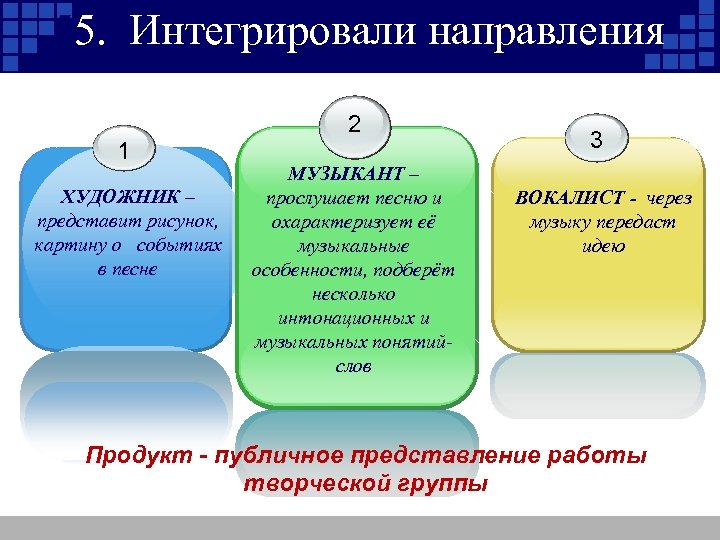 5. Интегрировали направления

1

ХУДОЖНИК – представит рисунок, картину о событиях в песне

2

МУЗЫКАНТ – прослушает песню и охарактеризует её музыкальные особенности, подберёт несколько интонационных и музыкальных понятий-слов

3

ВОКАЛИСТ - через музыку передаст идею

Продукт - публичное представление работы творческой группы